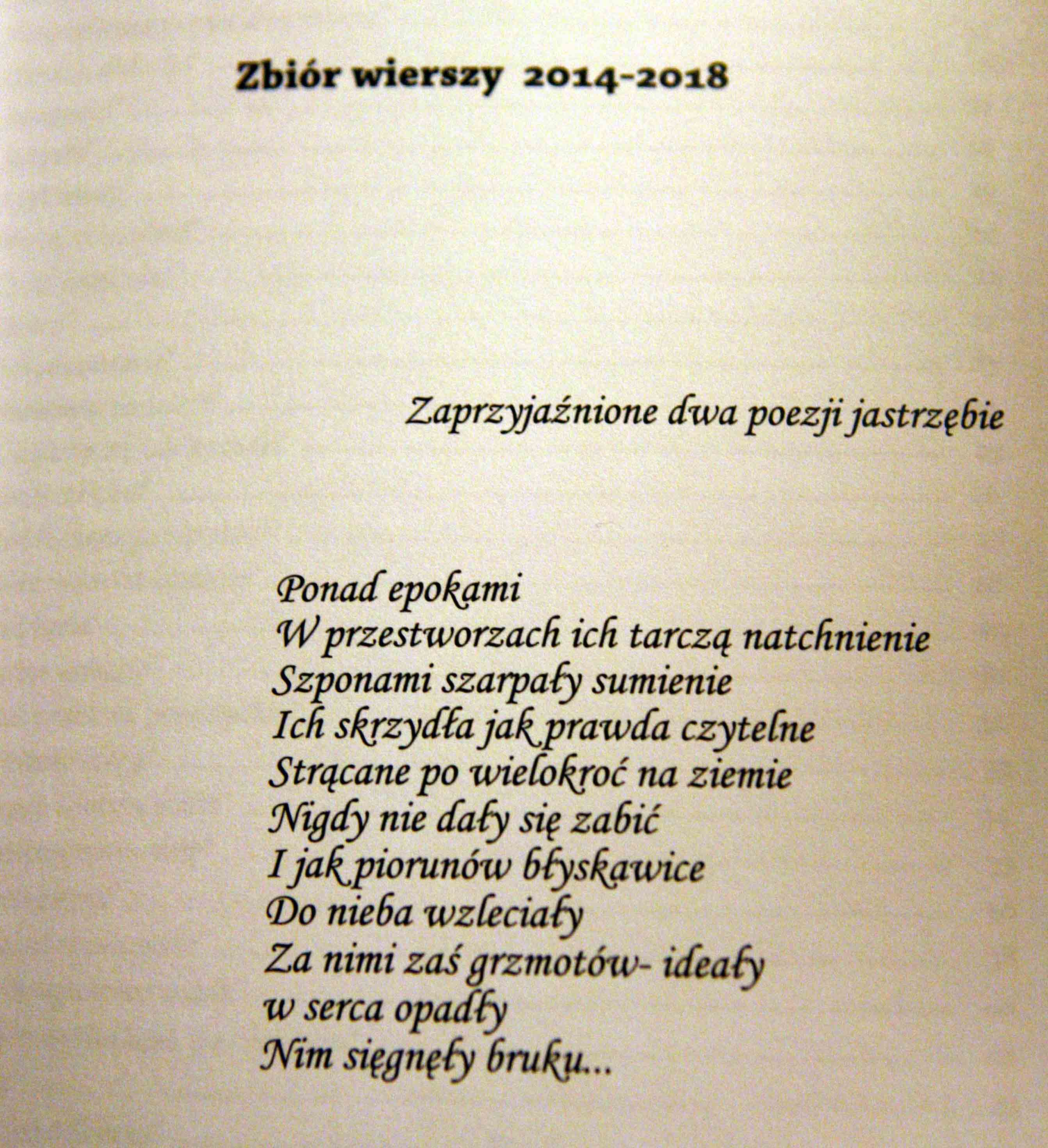 Zbiór wierszy 2014-2018

Zaprzyjaźnione dwa poezji jastrzębie

Ponad epokami
W przestworzach ich tarczą natchnienie
Szponami szarpały sumienie
Ich skrzydła jak prawda czytelne
Strącane po wielokroć na ziemie
Nigdy nie dały się zabić
I jak piorunów błyskawice
Do nieba wzleciały
Za nimi zaś grzmotów- ideały
w serca opadły
Nim sięgnęły bruku...